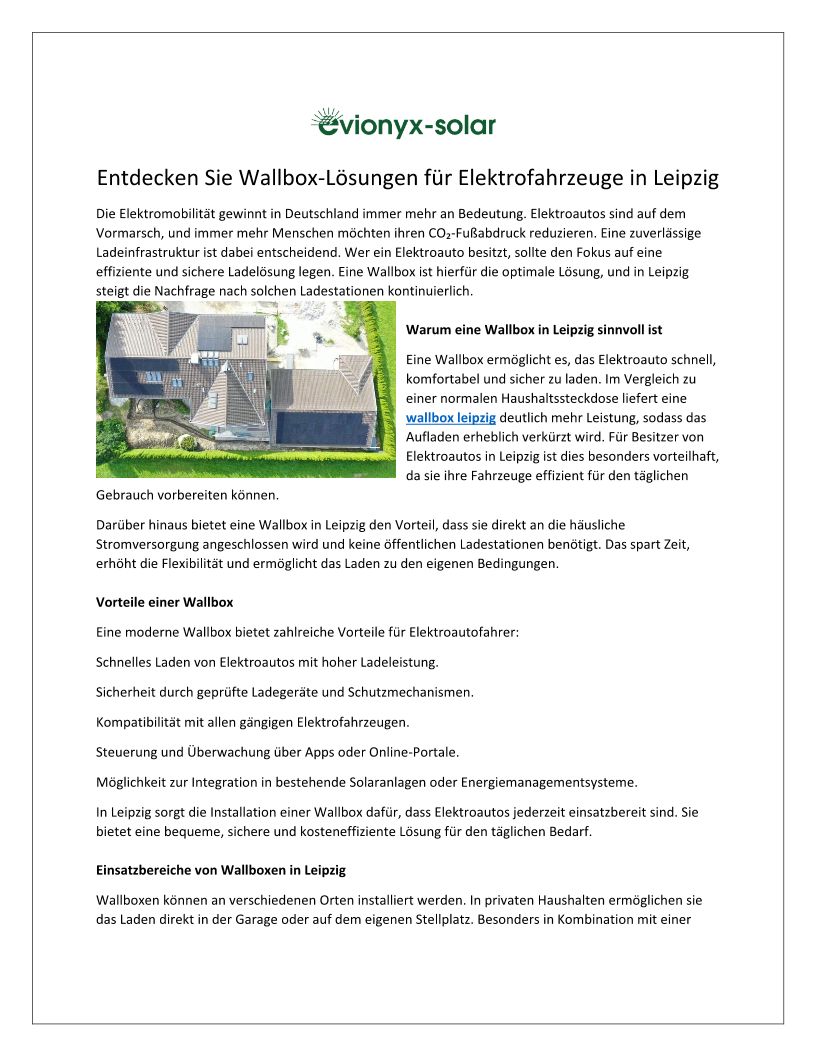 evionyx-solar

Entdecken Sie Wallbox-Lösungen für Elektrofahrzeuge in Leipzig

Die Elektromobilität gewinnt in Deutschland immer mehr an Bedeutung. Elektroautos sind auf dem Vormarsch, und immer mehr Menschen möchten ihren $CO_2$-Fußabdruck reduzieren. Eine zuverlässige Ladeinfrastruktur ist dabei entscheidend. Wer ein Elektroauto besitzt, sollte den Fokus auf eine effiziente und sichere Ladelösung legen. Eine Wallbox ist hierfür die optimale Lösung, und in Leipzig steigt die Nachfrage nach solchen Ladestationen kontinuierlich.

Warum eine Wallbox in Leipzig sinnvoll ist

Eine Wallbox ermöglicht es, das Elektroauto schnell, komfortabel und sicher zu laden. Im Vergleich zu einer normalen Haushaltssteckdose liefert eine wallbox leipzig deutlich mehr Leistung, sodass das Aufladen erheblich verkürzt wird. Für Besitzer von Elektroautos in Leipzig ist dies besonders vorteilhaft, da sie ihre Fahrzeuge effizient für den täglichen Gebrauch vorbereiten können.

Darüber hinaus bietet eine Wallbox in Leipzig den Vorteil, dass sie direkt an die häusliche Stromversorgung angeschlossen wird und keine öffentlichen Ladestationen benötigt. Das spart Zeit, erhöht die Flexibilität und ermöglicht das Laden zu den eigenen Bedingungen.

Vorteile einer Wallbox

Eine moderne Wallbox bietet zahlreiche Vorteile für Elektroautofahrer:

Schnelles Laden von Elektroautos mit hoher Ladeleistung.

Sicherheit durch geprüfte Ladegeräte und Schutzmechanismen.

Kompatibilität mit allen gängigen Elektrofahrzeugen.

Steuerung und Überwachung über Apps oder Online-Portale.

Möglichkeit zur Integration in bestehende Solaranlagen oder Energiemanagementsysteme.

In Leipzig sorgt die Installation einer Wallbox dafür, dass Elektroautos jederzeit einsatzbereit sind. Sie bietet eine bequeme, sichere und kosteneffiziente Lösung für den täglichen Bedarf.

Einsatzbereiche von Wallboxen in Leipzig

Wallboxen können an verschiedenen Orten installiert werden. In privaten Haushalten ermöglichen sie das Laden direkt in der Garage oder auf dem eigenen Stellplatz. Besonders in Kombination mit einer